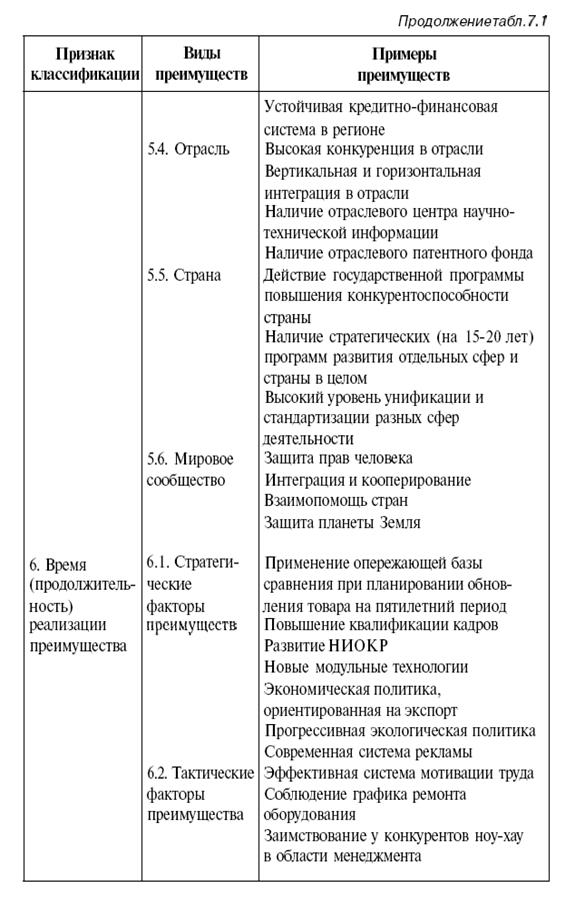 Продолжениетабл.7.1

| Признак классификации | Виды преимуществ | Примеры преимуществ |
|---|---|---|
| | | Устойчивая кредитно-финансовая система в регионе |
| | 5.4. Отрасль | Высокая конкуренция в отрасли |
| | | Вертикальная и горизонтальная интеграция в отрасли |
| | | Наличие отраслевого центра научно-технической информации |
| | | Наличие отраслевого патентного фонда |
| | 5.5. Страна | Действие государственной программы повышения конкурентоспособности страны |
| | | Наличие стратегических (на 15-20 лет) программ развития отдельных сфер и страны в целом |
| | | Высокий уровень унификации и стандартизации разных сфер деятельности |
| | 5.6. Мировое сообщество | Защита прав человека |
| | | Интеграция и кооперирование |
| | | Взаимопомощь стран |
| | | Защита планеты Земля |
| 6. Время (продолжительность) реализации преимущества | 6.1. Стратегические факторы преимуществ | Применение опережающей базы сравнения при планировании обновления товара на пятилетний период |
| | | Повышение квалификации кадров |
| | | Развитие НИОКР |
| | | Новые модульные технологии |
| | | Экономическая политика, ориентированная на экспорт |
| | | Прогрессивная экологическая политика |
| | | Современная система рекламы |
| | 6.2. Тактические факторы преимущества | Эффективная система мотивации труда |
| | | Соблюдение графика ремонта оборудования |
| | | Заимствование у конкурентов ноу-хау в области менеджмента |